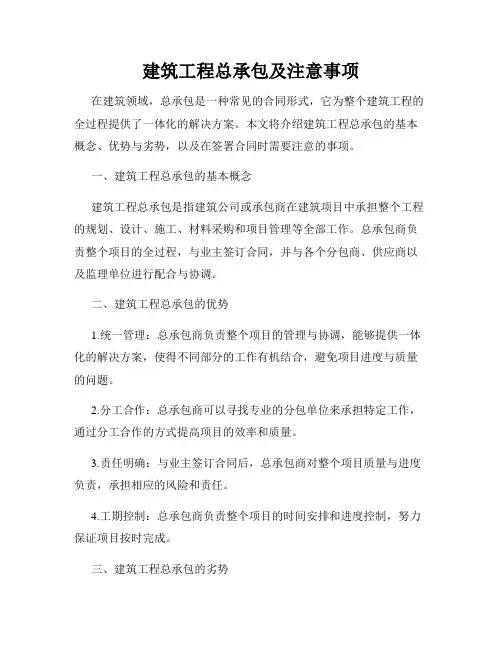 建筑工程总承包及注意事项

在建筑领域，总承包是一种常见的合同形式，它为整个建筑工程的全过程提供了一体化的解决方案。本文将介绍建筑工程总承包的基本概念、优势与劣势，以及在签署合同时需要注意的事项。

一、建筑工程总承包的基本概念

建筑工程总承包是指建筑公司或承包商在建筑项目中承担整个工程的规划、设计、施工、材料采购和项目管理等全部工作。总承包商负责整个项目的全过程，与业主签订合同，并与各个分包商、供应商以及监理单位进行配合与协调。

二、建筑工程总承包的优势

1.统一管理：总承包商负责整个项目的管理与协调，能够提供一体化的解决方案，使得不同部分的工作有机结合，避免项目进度与质量的问题。

2.分工合作：总承包商可以寻找专业的分包单位来承担特定工作，通过分工合作的方式提高项目的效率和质量。

3.责任明确：与业主签订合同后，总承包商对整个项目质量与进度负责，承担相应的风险和责任。

4.工期控制：总承包商负责整个项目的时间安排和进度控制，努力保证项目按时完成。

三、建筑工程总承包的劣势